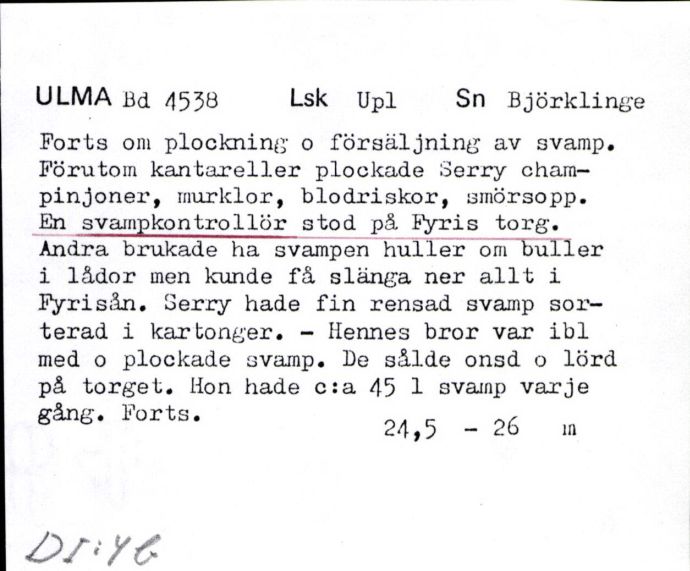 ULMA Bd 4538 Lsk Upl Sn Björklinge

Forts om plockning o försäljning av svamp. Förutom kantareller plockade Serry champinjoner, murklor, blodriskor, smörsopp. En svampkontrollör stod på Fyris torg. Andra brukade ha svampen huller om buller i lådor men kunde få slänga ner allt i Fyrisån. Serry hade fin rensad svamp sorterad i kartonger. - Hennes bror var ibl med o plockade svamp. De sålde onsd o lörd på torget. Hon hade c:a 45 l svamp varje gång. Forts.

24,5 - 26 m

DI:46